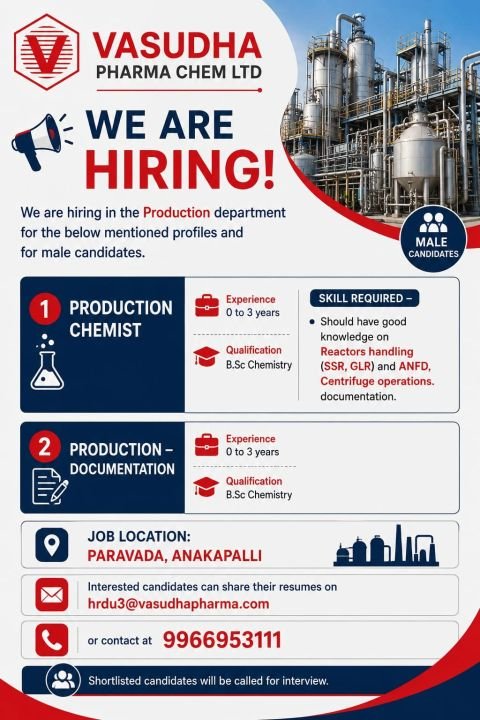 VASUDHA
PHARMA CHEM LTD

WE ARE
HIRING!

We are hiring in the Production department for the below mentioned profiles and for male candidates.

MALE
CANDIDATES

1 PRODUCTION CHEMIST

Experience
0 to 3 years

Qualification
B.Sc Chemistry

SKILL REQUIRED –
• Should have good knowledge on Reactors handling (SSR, GLR) and ANFD, Centrifuge operations. documentation.

2 PRODUCTION – DOCUMENTATION

Experience
0 to 3 years

Qualification
B.Sc Chemistry

JOB LOCATION:
PARAVADA, ANAKAPALLI

Interested candidates can share their resumes on
hrdu3@vasudhapharma.com

or contact at 9966953111

Shortlisted candidates will be called for interview.